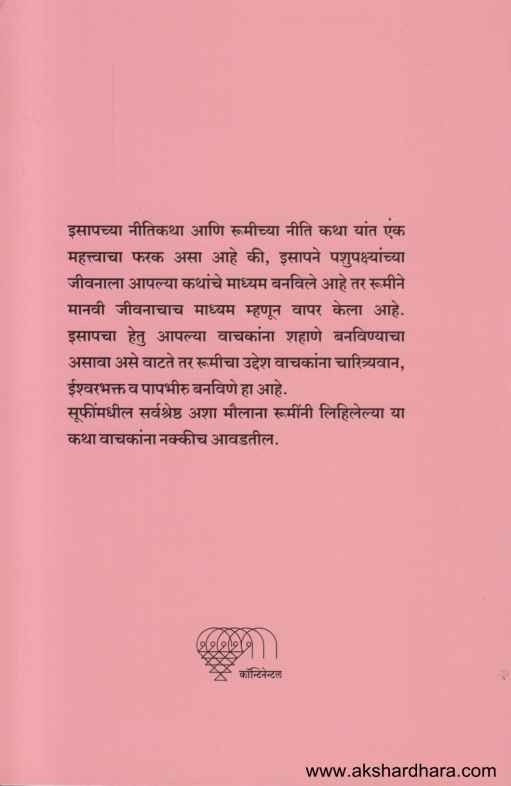 इसापच्या नीतिकथा आणि रूमीच्या नीति कथा यांत एक महत्त्वाचा फरक असा आहे की, इसापने पशुपक्ष्यांच्या जीवनाला आपल्या कथांचे माध्यम बनविले आहे तर रूमीने मानवी जीवनाचाच माध्यम म्हणून वापर केला आहे. इसापचा हेतु आपल्या वाचकांना शहाणे बनविण्याचा असावा असे वाटते तर रूमीचा उद्देश वाचकांना चारित्र्यवान, ईश्वरभक्त व पापभीरु बनविणे हा आहे.

सूफींमधील सर्वश्रेष्ठ अशा मौलाना रूमींनी लिहिलेल्या या कथा वाचकांना नक्कीच आवडतील.

कॉन्टिनेन्टल

www.akshardhara.com